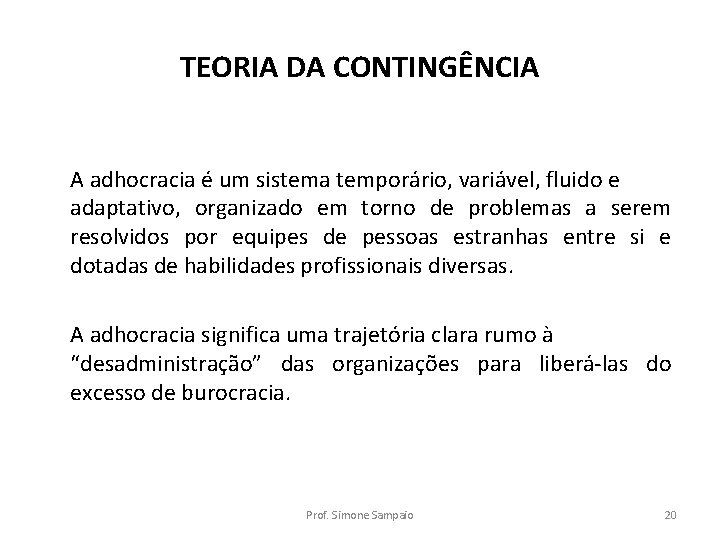 TEORIA DA CONTINGÊNCIA

A adhocracia é um sistema temporário, variável, fluido e adaptativo, organizado em torno de problemas a serem resolvidos por equipes de pessoas estranhas entre si e dotadas de habilidades profissionais diversas.

A adhocracia significa uma trajetória clara rumo à “desadministração” das organizações para liberá-las do excesso de burocracia.

Prof. Simone Sampaio

20